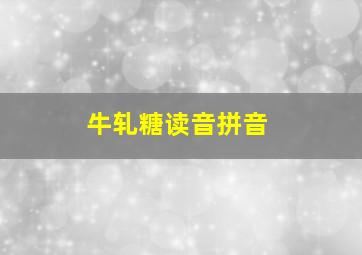 牛轧糖读音拼音